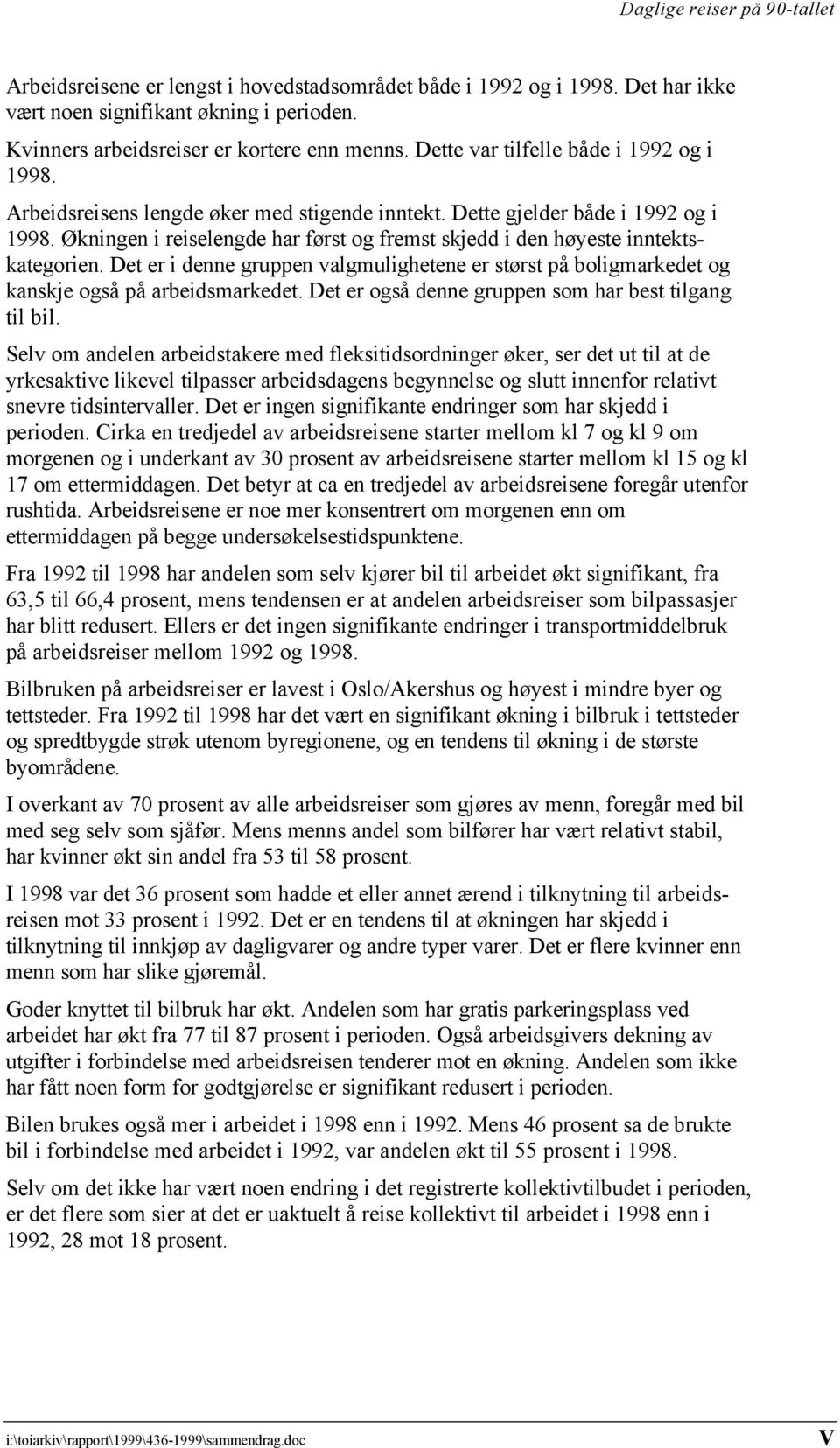 Daglige reiser på 90-tallet

Arbeidsreisene er lengst i hovedstadsområdet både i 1992 og i 1998. Det har ikke vært noen signifikant økning i perioden.

Kvinners arbeidsreiser er kortere enn menns. Dette var tilfelle både i 1992 og i 1998.

Arbeidsreisens lengde øker med stigende inntekt. Dette gjelder både i 1992 og i 1998. Økningen i reiselengde har først og fremst skjedd i den høyeste inntektskategorien. Det er i denne gruppen valgmulighetene er størst på boligmarkedet og kanskje også på arbeidsmarkedet. Det er også denne gruppen som har best tilgang til bil.

Selv om andelen arbeidstakere med fleksitidsordninger øker, ser det ut til at de yrkesaktive likevel tilpasser arbeidsdagens begynnelse og slutt innenfor relativt snevre tidsintervaller. Det er ingen signifikante endringer som har skjedd i perioden. Cirka en tredjedel av arbeidsreisene starter mellom kl 7 og kl 9 om morgenen og i underkant av 30 prosent av arbeidsreisene starter mellom kl 15 og kl 17 om ettermiddagen. Det betyr at ca en tredjedel av arbeidsreisene foregår utenfor rushtida. Arbeidsreisene er noe mer konsentrert om morgenen enn om ettermiddagen på begge undersøkelsestidspunktene.

Fra 1992 til 1998 har andelen som selv kjører bil til arbeidet økt signifikant, fra 63,5 til 66,4 prosent, mens tendensen er at andelen arbeidsreiser som bilpassasjer har blitt redusert. Ellers er det ingen signifikante endringer i transportmiddelbruk på arbeidsreiser mellom 1992 og 1998.

Bilbruken på arbeidsreiser er lavest i Oslo/Akershus og høyest i mindre byer og tettsteder. Fra 1992 til 1998 har det vært en signifikant økning i bilbruk i tettsteder og spredtbygde strøk utenom byregionene, og en tendens til økning i de største byområdene.

I overkant av 70 prosent av alle arbeidsreiser som gjøres av menn, foregår med bil med seg selv som sjåfør. Mens menns andel som bilfører har vært relativt stabil, har kvinner økt sin andel fra 53 til 58 prosent.

I 1998 var det 36 prosent som hadde et eller annet ærend i tilknytning til arbeidsreisen mot 33 prosent i 1992. Det er en tendens til at økningen har skjedd i tilknytning til innkjøp av dagligvarer og andre typer varer. Det er flere kvinner enn menn som har slike gjøremål.

Goder knyttet til bilbruk har økt. Andelen som har gratis parkeringsplass ved arbeidet har økt fra 77 til 87 prosent i perioden. Også arbeidsgivers dekning av utgifter i forbindelse med arbeidsreisen tenderer mot en økning. Andelen som ikke har fått noen form for godtgjørelse er signifikant redusert i perioden.

Bilen brukes også mer i arbeidet i 1998 enn i 1992. Mens 46 prosent sa de brukte bil i forbindelse med arbeidet i 1992, var andelen økt til 55 prosent i 1998.

Selv om det ikke har vært noen endring i det registrerte kollektivtilbudet i perioden, er det flere som sier at det er uaktuelt å reise kollektivt til arbeidet i 1998 enn i 1992, 28 mot 18 prosent.

i:\toiarkiv\rapport\1999\436-1999\sammendrag.doc V